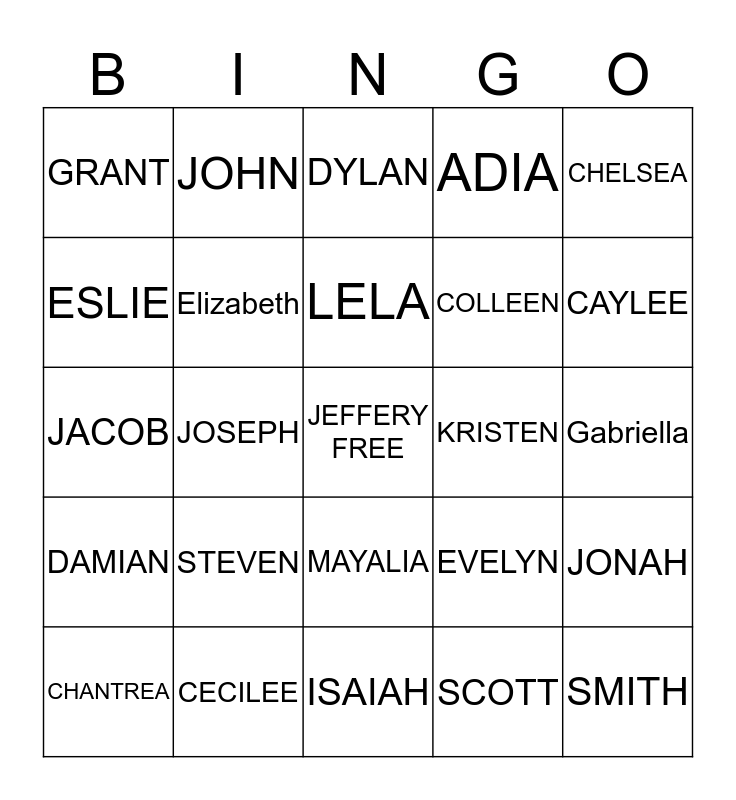 | B | I | N | G | O |
|---|---|---|---|---|
| GRANT | JOHN | DYLAN | ADIA | CHELSEA |
| ESLIE | Elizabeth | LELA | COLLEEN | CAYLEE |
| JACOB | JOSEPH | JEFFERY FREE | KRISTEN | Gabriella |
| DAMIAN | STEVEN | MAYALIA | EVELYN | JONAH |
| CHANTREA | CECILEE | ISAIAH | SCOTT | SMITH |